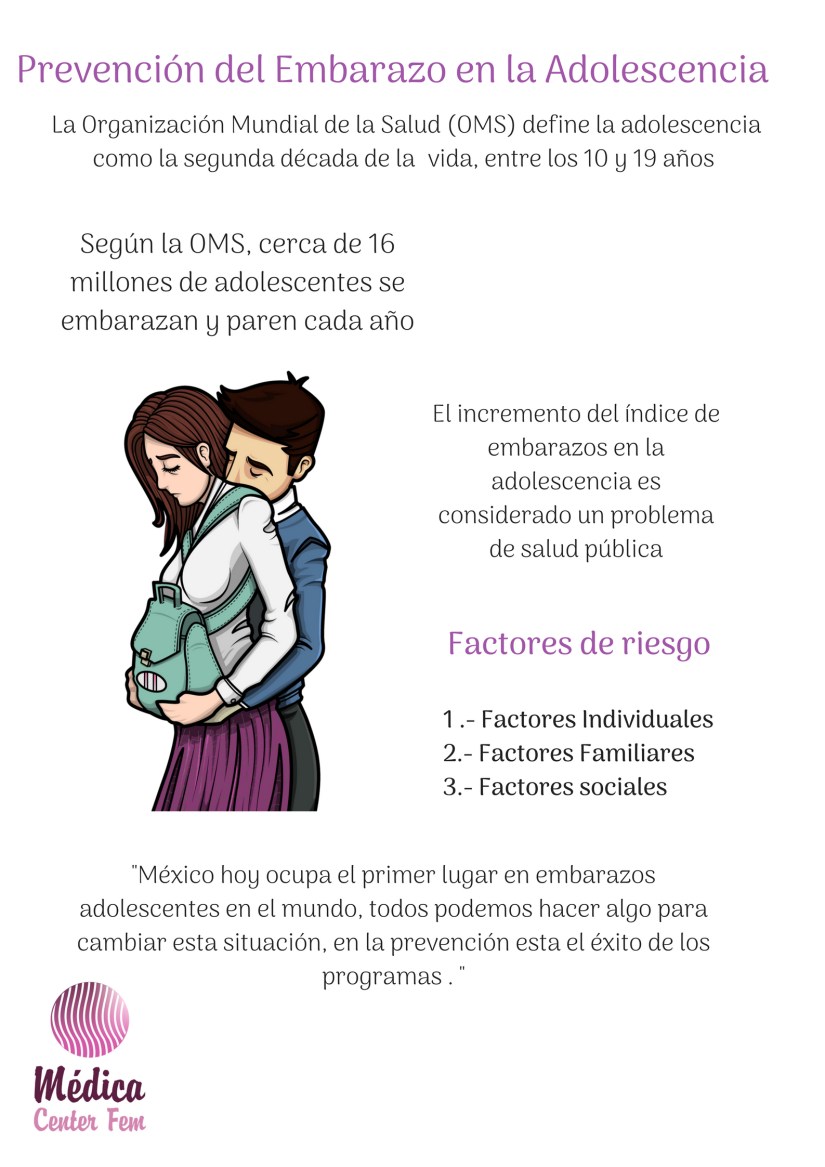 Prevención del Embarazo en la Adolescencia

La Organización Mundial de la Salud (OMS) define la adolescencia como la segunda década de la vida, entre los 10 y 19 años

Según la OMS, cerca de 16 millones de adolescentes se embarazan y paren cada año

El incremento del índice de embarazos en la adolescencia es considerado un problema de salud pública

Factores de riesgo

1 .- Factores Individuales
2.- Factores Familiares
3.- Factores sociales

"México hoy ocupa el primer lugar en embarazos adolescentes en el mundo, todos podemos hacer algo para cambiar esta situación, en la prevención esta el éxito de los programas . "

Médica
Center Fem